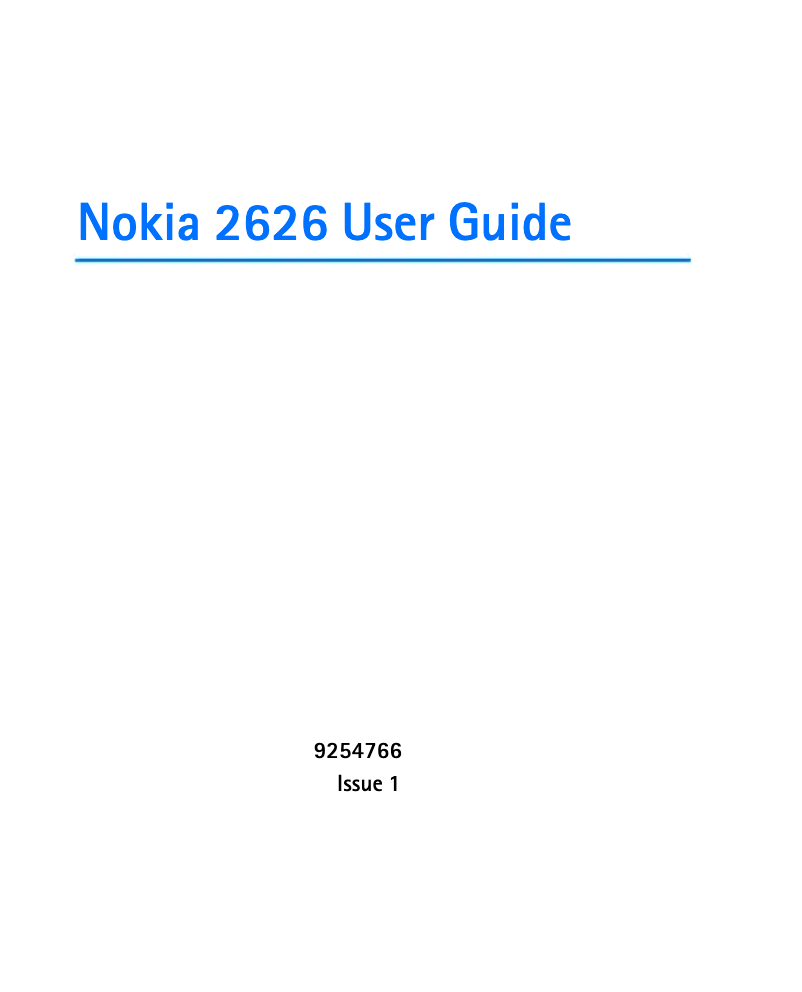 Nokia 2626 User Guide

9254766
Issue 1